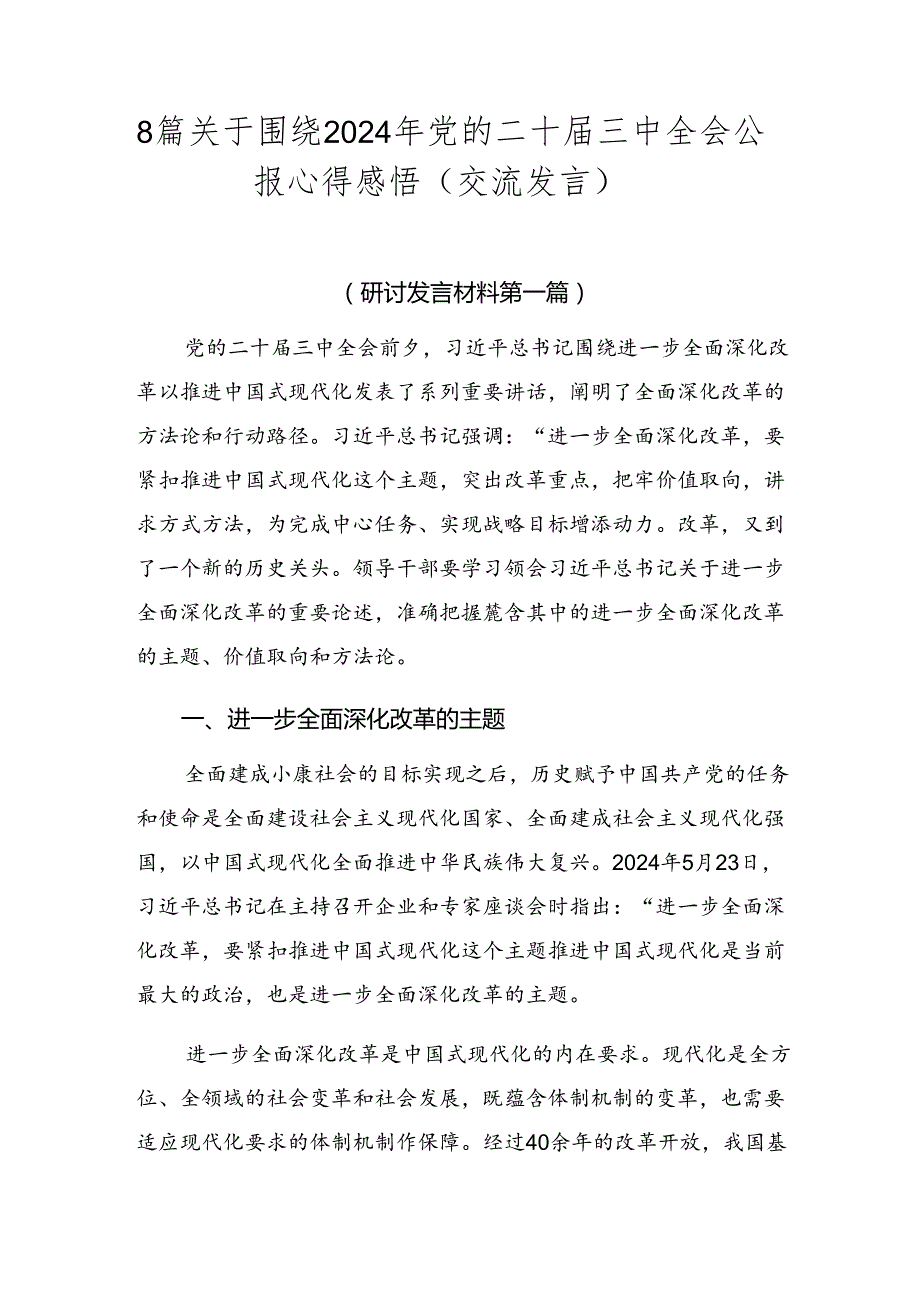 8篇关于围绕2024年党的二十届三中全会公报心得感悟（交流发言）

（研讨发言材料第一篇）

党的二十届三中全会前夕，习近平总书记围绕进一步全面深化改革以推进中国式现代化发表了系列重要讲话，阐明了全面深化改革的方法论和行动路径。习近平总书记强调：“进一步全面深化改革，要紧扣推进中国式现代化这个主题，突出改革重点，把牢价值取向，讲求方式方法，为完成中心任务、实现战略目标增添动力。改革，又到了一个新的历史关头。领导干部要学习领会习近平总书记关于进一步全面深化改革的重要论述，准确把握麓含其中的进一步全面深化改革的主题、价值取向和方法论。

一、进一步全面深化改革的主题

全面建成小康社会的目标实现之后，历史赋予中国共产党的任务和使命是全面建设社会主义现代化国家、全面建成社会主义现代化强国，以中国式现代化全面推进中华民族伟大复兴。2024年5月23日，习近平总书记在主持召开企业和专家座谈会时指出：“进一步全面深化改革，要紧扣推进中国式现代化这个主题推进中国式现代化是当前最大的政治，也是进一步全面深化改革的主题。

进一步全面深化改革是中国式现代化的内在要求。现代化是全方位、全领域的社会变革和社会发展，既蕴含体制机制的变革，也需要适应现代化要求的体制机制作保障。经过40余年的改革开放，我国基